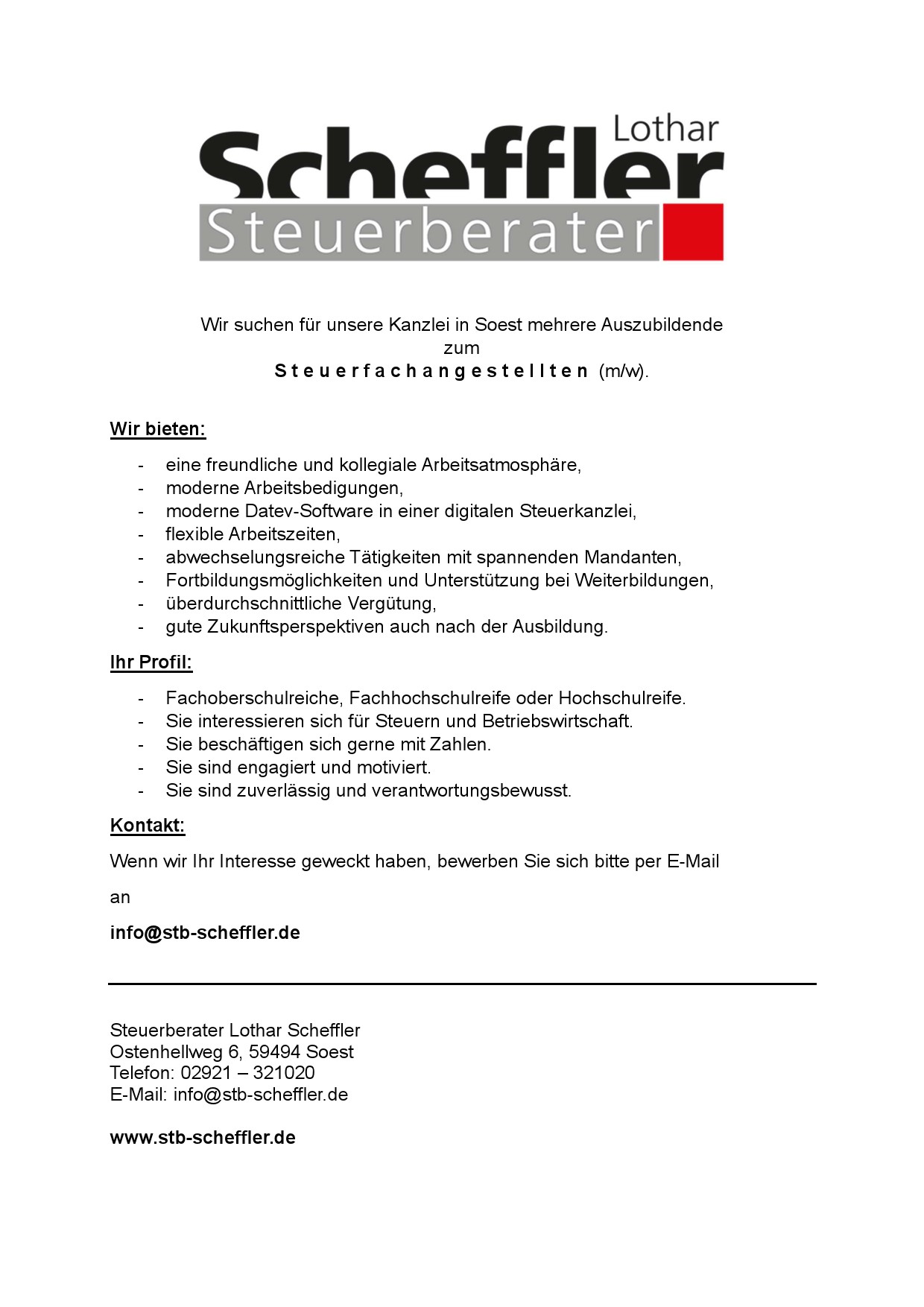 Lothar
Scheffler
Steuerberater

Wir suchen für unsere Kanzlei in Soest mehrere Auszubildende
zum
Steuerfachangestellten (m/w).

Wir bieten:

- eine freundliche und kollegiale Arbeitsatmosphäre,
- moderne Arbeitsbedigungen,
- moderne Datev-Software in einer digitalen Steuerkanzlei,
- flexible Arbeitszeiten,
- abwechselungsreiche Tätigkeiten mit spannenden Mandanten,
- Fortbildungsmöglichkeiten und Unterstützung bei Weiterbildungen,
- überdurchschnittliche Vergütung,
- gute Zukunftsperspektiven auch nach der Ausbildung.

Ihr Profil:

- Fachoberschulreiche, Fachhochschulreife oder Hochschulreife.
- Sie interessieren sich für Steuern und Betriebswirtschaft.
- Sie beschäftigen sich gerne mit Zahlen.
- Sie sind engagiert und motiviert.
- Sie sind zuverlässig und verantwortungsbewusst.

Kontakt:

Wenn wir Ihr Interesse geweckt haben, bewerben Sie sich bitte per E-Mail

an

info@stb-scheffler.de

Steuerberater Lothar Scheffler
Ostenhellweg 6, 59494 Soest
Telefon: 02921 – 321020
E-Mail: info@stb-scheffler.de

www.stb-scheffler.de